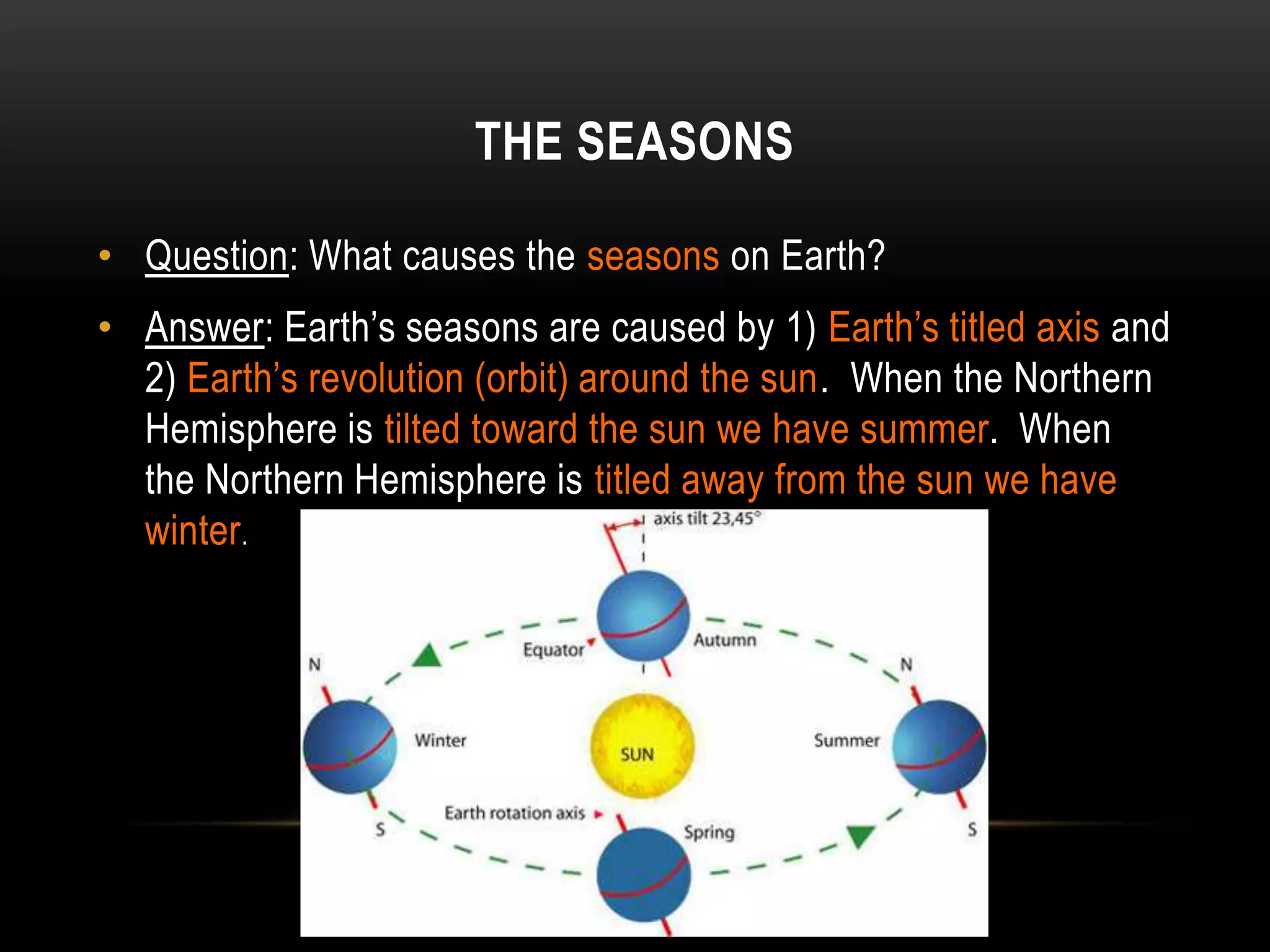 THE SEASONS

• Question: What causes the seasons on Earth?

• Answer: Earth's seasons are caused by 1) Earth's titled axis and 2) Earth's revolution (orbit) around the sun. When the Northern Hemisphere is tilted toward the sun we have summer. When the Northern Hemisphere is titled away from the sun we have winter.

axis tilt 23,45°

Equator

Autumn

N

N

Winter

SUN

Summer

Earth rotation axis

Spring

S

S